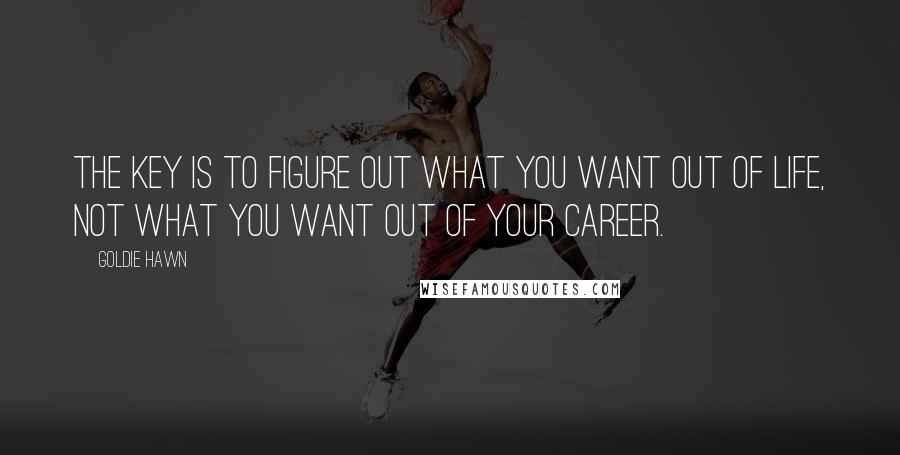 THE KEY IS TO FIGURE OUT WHAT YOU WANT OUT OF LIFE, NOT WHAT YOU WANT OUT OF YOUR CAREER.

GOLDIE HAWN

WISEFAMOUSQUOTES.COM